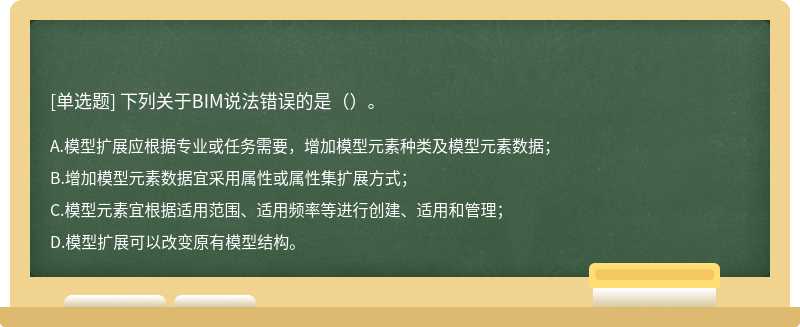 [单选题] 下列关于BIM说法错误的是（）。

A.模型扩展应根据专业或任务需要，增加模型元素种类及模型元素数据；

B.增加模型元素数据宜采用属性或属性集扩展方式；

C.模型元素宜根据适用范围、适用频率等进行创建、适用和管理；

D.模型扩展可以改变原有模型结构。